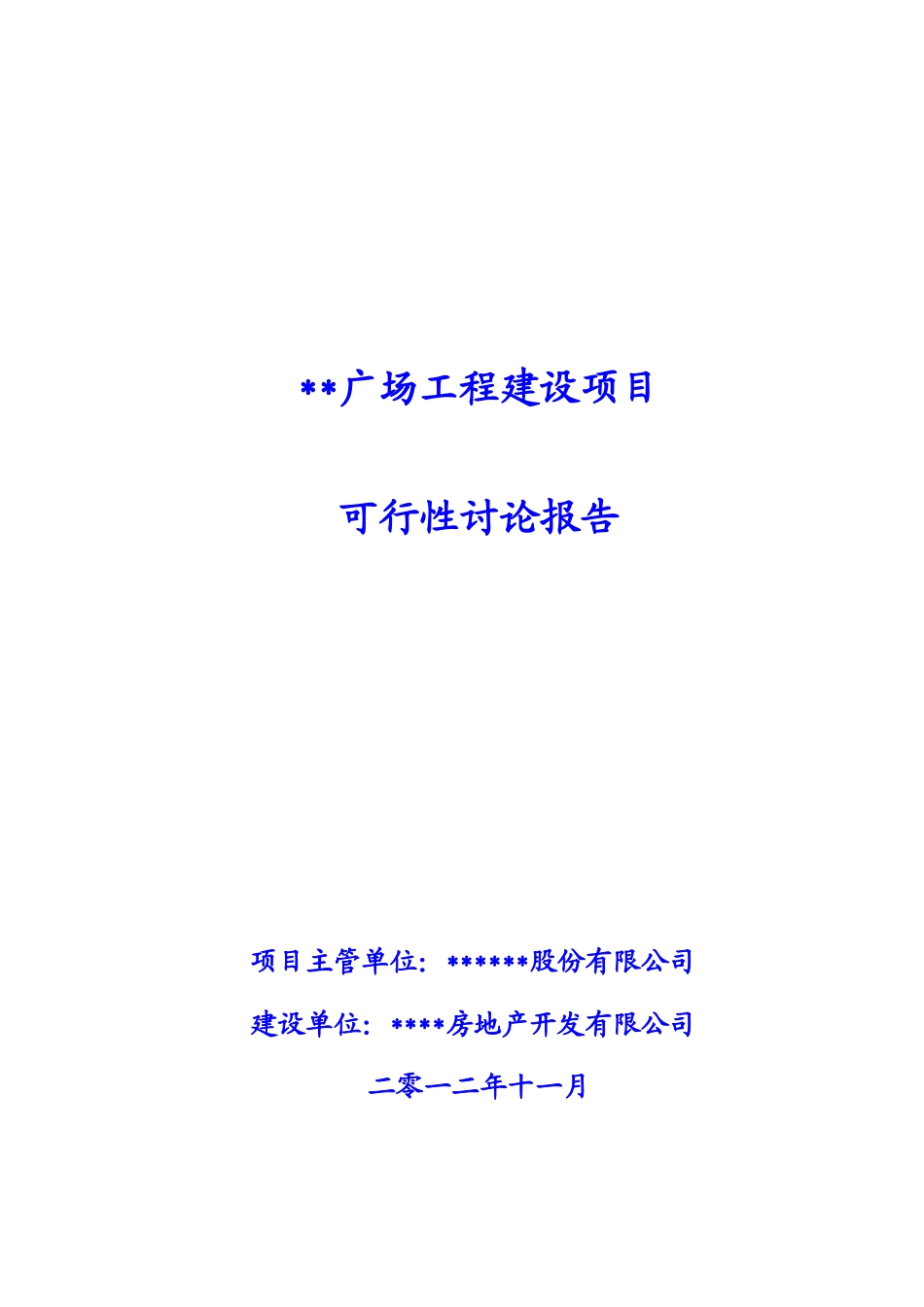 **广场工程建设项目

可行性讨论报告

项目主管单位：******股份有限公司

建设单位：****房地产开发有限公司

二零一二年十一月